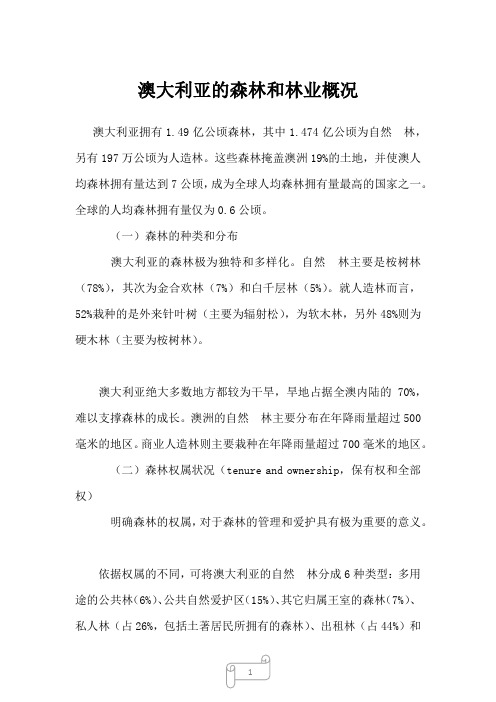 澳大利亚的森林和林业概况

澳大利亚拥有 1.49 亿公顷森林，其中 1.474 亿公顷为自然　林，另有 197 万公顷为人造林。这些森林掩盖澳洲 19%的土地，并使澳人均森林拥有量达到 7 公顷，成为全球人均森林拥有量最高的国家之一。全球的人均森林拥有量仅为 0.6 公顷。

（一）森林的种类和分布

澳大利亚的森林极为独特和多样化。自然　林主要是桉树林（78%），其次为金合欢林（7%）和白千层林（5%）。就人造林而言，52%栽种的是外来针叶树（主要为辐射松），为软木林，另外 48%则为硬木林（主要为桉树林）。

澳大利亚绝大多数地方都较为干旱，旱地占据全澳内陆的 70%，难以支撑森林的成长。澳洲的自然　林主要分布在年降雨量超过 500 毫米的地区。商业人造林则主要栽种在年降雨量超过 700 毫米的地区。

（二）森林权属状况（tenure and ownership，保有权和全部权）

明确森林的权属，对于森林的管理和爱护具有极为重要的意义。

依据权属的不同，可将澳大利亚的自然　林分成 6 种类型：多用途的公共林（6%）、公共自然爱护区（15%）、其它归属王室的森林（7%）、私人林（占 26%，包括土著居民所拥有的森林）、出租林（占 44%）和

1